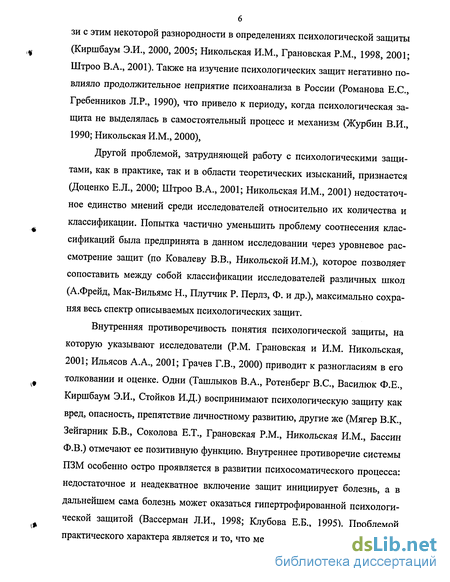 6

зи с этим некоторой разнородности в определениях психологической защиты (Киршбаум Э.И., 2000, 2005; Никольская И.М., Грановская Р.М., 1998, 2001; Штроо В.А., 2001). Также на изучение психологических защит негативно повлияло продолжительное неприятие психоанализа в России (Романова Е.С., Гребенников Л.Р., 1990), что привело к периоду, когда психологическая защита не выделялась в самостоятельный процесс и механизм (Журбин В.И., 1990; Никольская И.М., 2000),

Другой проблемой, затрудняющей работу с психологическими защитами, как в практике, так и в области теоретических изысканий, признается (Доценко Е.Л., 2000; Штроо В.А., 2001; Никольская И.М., 2001) недостаточное единство мнений среди исследователей относительно их количества и классификации. Попытка частично уменьшить проблему соотнесения классификаций была предпринята в данном исследовании через уровневое рассмотрение защит (по Ковалеву В.В., Никольской И.М.), которое позволяет сопоставить между собой классификации исследователей различных школ (А.Фрейд, Мак-Вильямс Н., Плутчик Р. Перлз, Ф. и др.), максимально сохраняя весь спектр описываемых психологических защит.

Внутренняя противоречивость понятия психологической защиты, на которую указывают исследователи (Р.М. Грановская и И.М. Никольская, 2001; Ильясов А.А., 2001; Грачев Г.В., 2000) приводит к разногласиям в его толковании и оценке. Одни (Ташлыков В.А., Ротенберг В.С., Василюк Ф.Е., Киршбаум Э.И., Стойков И.Д.) воспринимают психологическую защиту как вред, опасность, препятствие личностному развитию, другие же (Мягер В.К., Зейгарник Б.В., Соколова Е.Т., Грановская Р.М., Никольская И.М., Бассин Ф.В.) отмечают ее позитивную функцию. Внутреннее противоречие системы ПЗМ особенно остро проявляется в развитии психосоматического процесса: недостаточное и неадекватное включение защит инициирует болезнь, а в дальнейшем сама болезнь может оказаться гипертрофированной психологической защитой (Вассерман Л.И., 1998; Клубова Е.Б., 1995). Проблемой практического характера является и то, что ме

dsLib.net
библиотека диссертаций